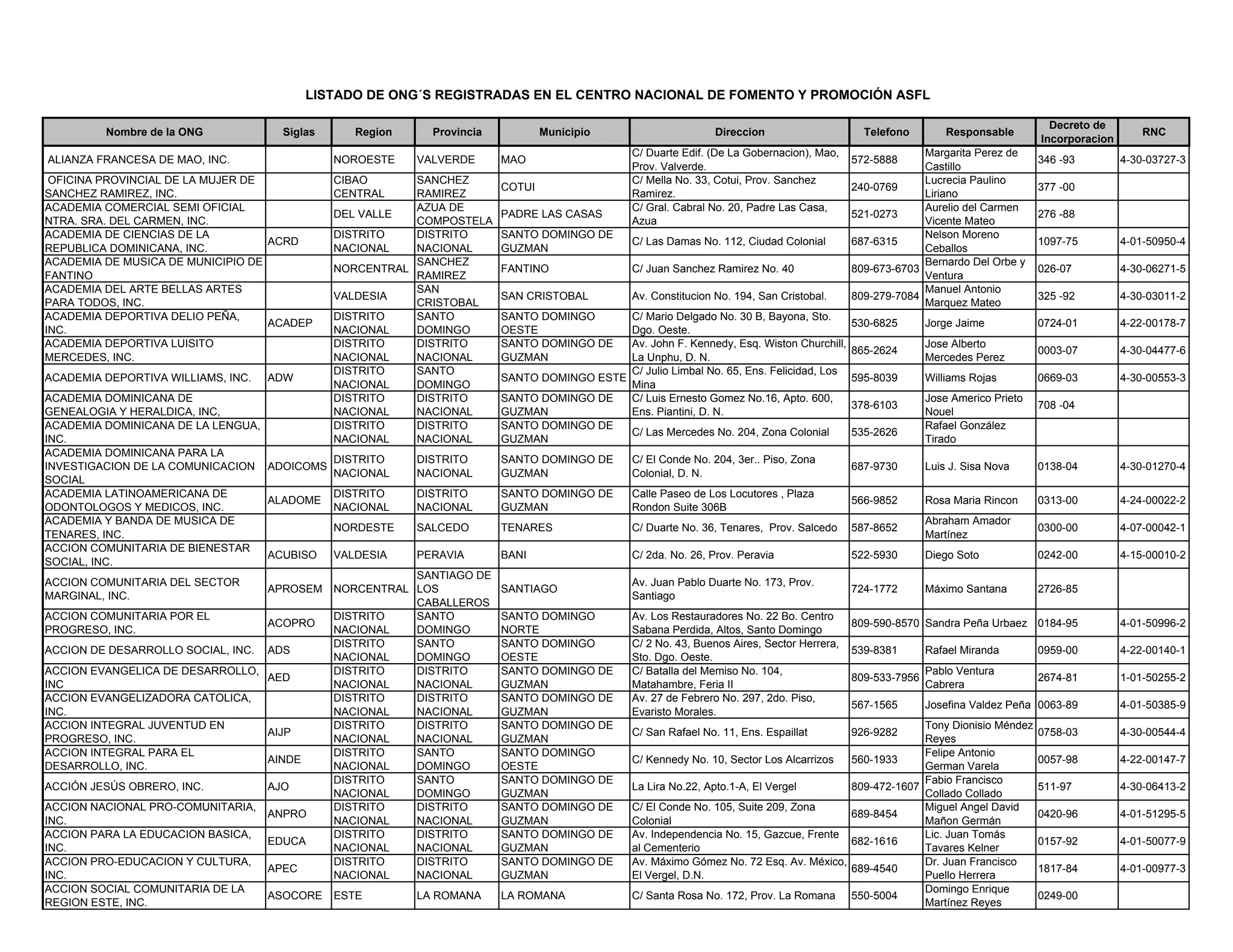 LISTADO DE ONG´S REGISTRADAS EN EL CENTRO NACIONAL DE FOMENTO Y PROMOCIÓN ASFL

| Nombre de la ONG | Siglas | Region | Provincia | Municipio | Direccion | Telefono | Responsable | Decreto de Incorporacion | RNC |
|---|---|---|---|---|---|---|---|---|---|
| ALIANZA FRANCESA DE MAO, INC. | | NOROESTE | VALVERDE | MAO | C/ Duarte Edif. (De La Gobernacion), Mao, Prov. Valverde. | 572-5888 | Margarita Perez de Castillo | 346 -93 | 4-30-03727-3 |
| OFICINA PROVINCIAL DE LA MUJER DE SANCHEZ RAMIREZ, INC. | | CIBAO CENTRAL | SANCHEZ RAMIREZ | COTUI | C/ Mella No. 33, Cotui, Prov. Sanchez Ramirez. | 240-0769 | Lucrecia Paulino Liriano | 377 -00 | |
| ACADEMIA COMERCIAL SEMI OFICIAL NTRA. SRA. DEL CARMEN, INC. | | DEL VALLE | AZUA DE COMPOSTELA | PADRE LAS CASAS | C/ Gral. Cabral No. 20, Padre Las Casa, Azua | 521-0273 | Aurelio del Carmen Vicente Mateo | 276 -88 | |
| ACADEMIA DE CIENCIAS DE LA REPUBLICA DOMINICANA, INC. | ACRD | DISTRITO NACIONAL | DISTRITO NACIONAL | SANTO DOMINGO DE GUZMAN | C/ Las Damas No. 112, Ciudad Colonial | 687-6315 | Nelson Moreno Ceballos | 1097-75 | 4-01-50950-4 |
| ACADEMIA DE MUSICA DE MUNICIPIO DE FANTINO | | NORCENTRAL | SANCHEZ RAMIREZ | FANTINO | C/ Juan Sanchez Ramirez No. 40 | 809-673-6703 | Bernardo Del Orbe y Ventura | 026-07 | 4-30-06271-5 |
| ACADEMIA DEL ARTE BELLAS ARTES PARA TODOS, INC. | | VALDESIA | SAN CRISTOBAL | SAN CRISTOBAL | Av. Constitucion No. 194, San Cristobal. | 809-279-7084 | Manuel Antonio Marquez Mateo | 325 -92 | 4-30-03011-2 |
| ACADEMIA DEPORTIVA DELIO PEÑA, INC. | ACADEP | DISTRITO NACIONAL | SANTO DOMINGO | SANTO DOMINGO OESTE | C/ Mario Delgado No. 30 B, Bayona, Sto. Dgo. Oeste. | 530-6825 | Jorge Jaime | 0724-01 | 4-22-00178-7 |
| ACADEMIA DEPORTIVA LUISITO MERCEDES, INC. | | DISTRITO NACIONAL | DISTRITO NACIONAL | SANTO DOMINGO DE GUZMAN | Av. John F. Kennedy, Esq. Wiston Churchill, La Unphu, D. N. | 865-2624 | Jose Alberto Mercedes Perez | 0003-07 | 4-30-04477-6 |
| ACADEMIA DEPORTIVA WILLIAMS, INC. | ADW | DISTRITO NACIONAL | SANTO DOMINGO | SANTO DOMINGO ESTE | C/ Julio Limbal No. 65, Ens. Felicidad, Los Mina | 595-8039 | Williams Rojas | 0669-03 | 4-30-00553-3 |
| ACADEMIA DOMINICANA DE GENEALOGIA Y HERALDICA, INC, | | DISTRITO NACIONAL | DISTRITO NACIONAL | SANTO DOMINGO DE GUZMAN | C/ Luis Ernesto Gomez No.16, Apto. 600, Ens. Piantini, D. N. | 378-6103 | Jose Americo Prieto Nouel | 708 -04 | |
| ACADEMIA DOMINICANA DE LA LENGUA, INC. | | DISTRITO NACIONAL | DISTRITO NACIONAL | SANTO DOMINGO DE GUZMAN | C/ Las Mercedes No. 204, Zona Colonial | 535-2626 | Rafael González Tirado | | |
| ACADEMIA DOMINICANA PARA LA INVESTIGACION DE LA COMUNICACION SOCIAL | ADOICOMS | DISTRITO NACIONAL | DISTRITO NACIONAL | SANTO DOMINGO DE GUZMAN | C/ El Conde No. 204, 3er.. Piso, Zona Colonial, D. N. | 687-9730 | Luis J. Sisa Nova | 0138-04 | 4-30-01270-4 |
| ACADEMIA LATINOAMERICANA DE ODONTOLOGOS Y MEDICOS, INC. | ALADOME | DISTRITO NACIONAL | DISTRITO NACIONAL | SANTO DOMINGO DE GUZMAN | Calle Paseo de Los Locutores , Plaza Rondon Suite 306B | 566-9852 | Rosa Maria Rincon | 0313-00 | 4-24-00022-2 |
| ACADEMIA Y BANDA DE MUSICA DE TENARES, INC. | | NORDESTE | SALCEDO | TENARES | C/ Duarte No. 36, Tenares, Prov. Salcedo | 587-8652 | Abraham Amador Martínez | 0300-00 | 4-07-00042-1 |
| ACCION COMUNITARIA DE BIENESTAR SOCIAL, INC. | ACUBISO | VALDESIA | PERAVIA | BANI | C/ 2da. No. 26, Prov. Peravia | 522-5930 | Diego Soto | 0242-00 | 4-15-00010-2 |
| ACCION COMUNITARIA DEL SECTOR MARGINAL, INC. | APROSEM | NORCENTRAL | SANTIAGO DE LOS CABALLEROS | SANTIAGO | Av. Juan Pablo Duarte No. 173, Prov. Santiago | 724-1772 | Máximo Santana | 2726-85 | |
| ACCION COMUNITARIA POR EL PROGRESO, INC. | ACOPRO | DISTRITO NACIONAL | SANTO DOMINGO | SANTO DOMINGO NORTE | Av. Los Restauradores No. 22 Bo. Centro Sabana Perdida, Altos, Santo Domingo | 809-590-8570 | Sandra Peña Urbaez | 0184-95 | 4-01-50996-2 |
| ACCION DE DESARROLLO SOCIAL, INC. | ADS | DISTRITO NACIONAL | SANTO DOMINGO | SANTO DOMINGO OESTE | C/ 2 No. 43, Buenos Aires, Sector Herrera, Sto. Dgo. Oeste. | 539-8381 | Rafael Miranda | 0959-00 | 4-22-00140-1 |
| ACCION EVANGELICA DE DESARROLLO, INC | AED | DISTRITO NACIONAL | DISTRITO NACIONAL | SANTO DOMINGO DE GUZMAN | C/ Batalla del Memiso No. 104, Matahambre, Feria II | 809-533-7956 | Pablo Ventura Cabrera | 2674-81 | 1-01-50255-2 |
| ACCION EVANGELIZADORA CATOLICA, INC. | | DISTRITO NACIONAL | DISTRITO NACIONAL | SANTO DOMINGO DE GUZMAN | Av. 27 de Febrero No. 297, 2do. Piso, Evaristo Morales. | 567-1565 | Josefina Valdez Peña | 0063-89 | 4-01-50385-9 |
| ACCION INTEGRAL JUVENTUD EN PROGRESO, INC. | AIJP | DISTRITO NACIONAL | DISTRITO NACIONAL | SANTO DOMINGO DE GUZMAN | C/ San Rafael No. 11, Ens. Espaillat | 926-9282 | Tony Dionisio Méndez Reyes | 0758-03 | 4-30-00544-4 |
| ACCION INTEGRAL PARA EL DESARROLLO, INC. | AINDE | DISTRITO NACIONAL | SANTO DOMINGO | SANTO DOMINGO OESTE | C/ Kennedy No. 10, Sector Los Alcarrizos | 560-1933 | Felipe Antonio German Varela | 0057-98 | 4-22-00147-7 |
| ACCIÓN JESÚS OBRERO, INC. | AJO | DISTRITO NACIONAL | SANTO DOMINGO | SANTO DOMINGO DE GUZMAN | La Lira No.22, Apto.1-A, El Vergel | 809-472-1607 | Fabio Francisco Collado Collado | 511-97 | 4-30-06413-2 |
| ACCION NACIONAL PRO-COMUNITARIA, INC. | ANPRO | DISTRITO NACIONAL | DISTRITO NACIONAL | SANTO DOMINGO DE GUZMAN | C/ El Conde No. 105, Suite 209, Zona Colonial | 689-8454 | Miguel Angel David Mañon Germán | 0420-96 | 4-01-51295-5 |
| ACCION PARA LA EDUCACION BASICA, INC. | EDUCA | DISTRITO NACIONAL | DISTRITO NACIONAL | SANTO DOMINGO DE GUZMAN | Av. Independencia No. 15, Gazcue, Frente al Cementerio | 682-1616 | Lic. Juan Tomás Tavares Kelner | 0157-92 | 4-01-50077-9 |
| ACCION PRO-EDUCACION Y CULTURA, INC. | APEC | DISTRITO NACIONAL | DISTRITO NACIONAL | SANTO DOMINGO DE GUZMAN | Av. Máximo Gómez No. 72 Esq. Av. México, El Vergel, D.N. | 689-4540 | Dr. Juan Francisco Puello Herrera | 1817-84 | 4-01-00977-3 |
| ACCION SOCIAL COMUNITARIA DE LA REGION ESTE, INC. | ASOCORE | ESTE | LA ROMANA | LA ROMANA | C/ Santa Rosa No. 172, Prov. La Romana | 550-5004 | Domingo Enrique Martínez Reyes | 0249-00 | |